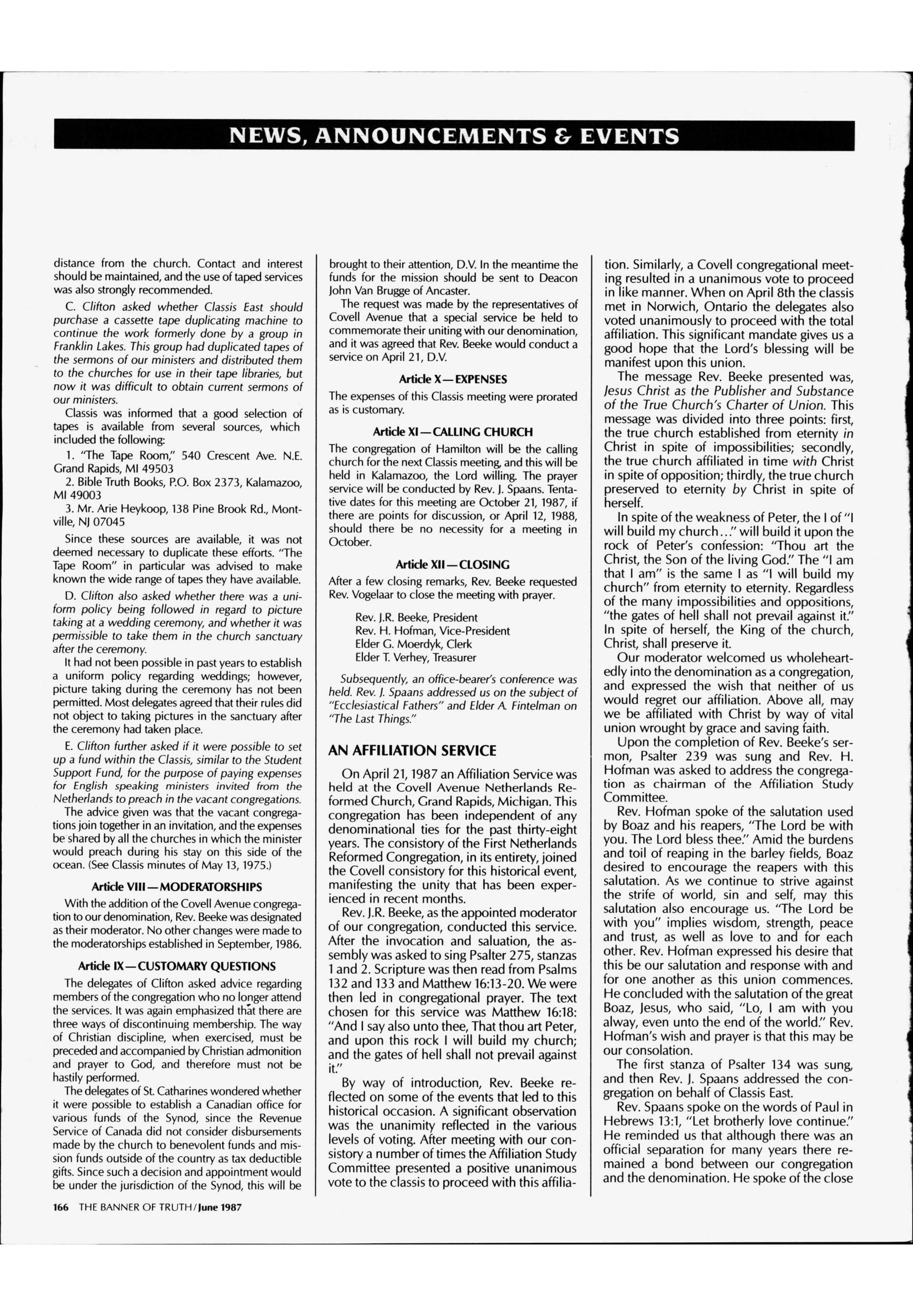 NEWS, ANNOUNCEMENTS & EVENTS

distance from the church. Contact and interest should be maintained, and the use of taped services was also strongly recommended.

C. Clifton asked whether Classis East should purchase a cassette tape duplicating machine to continue the work formerly done by a group in Franklin Lakes. This group had duplicated tapes of the sermons of our ministers and distributed them to the churches for use in their tape libraries, but now it was difficult to obtain current sermons of our ministers.

Classis was informed that a good selection of tapes is available from several sources, which included the following:

1. "The Tape Room," 540 Crescent Ave. N.E. Grand Rapids, MI 49503

2. Bible Truth Books, P.O. Box 2373, Kalamazoo, MI 49003

3. Mr. Arie Heykoop, 138 Pine Brook Rd., Montville, NJ 07045

Since these sources are available, it was not deemed necessary to duplicate these efforts. "The Tape Room" in particular was advised to make known the wide range of tapes they have available.

D. Clifton also asked whether there was a uniform policy being followed in regard to picture taking at a wedding ceremony, and whether it was permissible to take them in the church sanctuary after the ceremony.

It had not been possible in past years to establish a uniform policy regarding weddings; however, picture taking during the ceremony has not been permitted. Most delegates agreed that their rules did not object to taking pictures in the sanctuary after the ceremony had taken place.

E. Clifton further asked if it were possible to set up a fund within the Classis, similar to the Student Support Fund, for the purpose of paying expenses for English speaking ministers invited from the Netherlands to preach in the vacant congregations.

The advice given was that the vacant congregations join together in an invitation, and the expenses be shared by all the churches in which the minister would preach during his stay on this side of the ocean. (See Classis minutes of May 13, 1975.)

Article VIII—MODERATORSHIPS

With the addition of the Covell Avenue congregation to our denomination, Rev. Beeke was designated as their moderator. No other changes were made to the moderatorships established in September, 1986.

Article IX—CUSTOMARY QUESTIONS

The delegates of Clifton asked advice regarding members of the congregation who no longer attend the services. It was again emphasized that there are three ways of discontinuing membership. The way of Christian discipline, when exercised, must be preceded and accompanied by Christian admonition and prayer to God, and therefore must not be hastily performed.

The delegates of St. Catharines wondered whether it were possible to establish a Canadian office for various funds of the Synod, since the Revenue Service of Canada did not consider disbursements made by the church to benevolent funds and mission funds outside of the country as tax deductible gifts. Since such a decision and appointment would be under the jurisdiction of the Synod, this will be brought to their attention, D.V. In the meantime the funds for the mission should be sent to Deacon John Van Brugge of Ancaster.

The request was made by the representatives of Covell Avenue that a special service be held to commemorate their uniting with our denomination, and it was agreed that Rev. Beeke would conduct a service on April 21, D.V.

Article X—EXPENSES

The expenses of this Classis meeting were prorated as is customary.

Article XI—CALLING CHURCH

The congregation of Hamilton will be the calling church for the next Classis meeting, and this will be held in Kalamazoo, the Lord willing. The prayer service will be conducted by Rev. J. Spaans. Tentative dates for this meeting are October 21, 1987, if there are points for discussion, or April 12, 1988, should there be no necessity for a meeting in October.

Article XII—CLOSING

After a few closing remarks, Rev. Beeke requested Rev. Vogelaar to close the meeting with prayer.

Rev. J.R. Beeke, President
Rev. H. Hofman, Vice-President
Elder G. Moerdyk, Clerk
Elder T. Verhey, Treasurer

Subsequently, an office-bearer's conference was held. Rev. J. Spaans addressed us on the subject of "Ecclesiastical Fathers" and Elder A. Fintelman on "The Last Things."

AN AFFILIATION SERVICE

On April 21, 1987 an Affiliation Service was held at the Covell Avenue Netherlands Reformed Church, Grand Rapids, Michigan. This congregation has been independent of any denominational ties for the past thirty-eight years. The consistory of the First Netherlands Reformed Congregation, in its entirety, joined the Covell consistory for this historical event, manifesting the unity that has been experienced in recent months.

Rev. J.R. Beeke, as the appointed moderator of our congregation, conducted this service. After the invocation and saluation, the assembly was asked to sing Psalter 275, stanzas 1 and 2. Scripture was then read from Psalms 132 and 133 and Matthew 16:13-20. We were then led in congregational prayer. The text chosen for this service was Matthew 16:18: "And I say also unto thee, That thou art Peter, and upon this rock I will build my church; and the gates of hell shall not prevail against it."

By way of introduction, Rev. Beeke reflected on some of the events that led to this historical occasion. A significant observation was the unanimity reflected in the various levels of voting. After meeting with our consistory a number of times the Affiliation Study Committee presented a positive unanimous vote to the classis to proceed with this affiliation. Similarly, a Covell congregational meeting resulted in a unanimous vote to proceed in like manner. When on April 8th the classis met in Norwich, Ontario the delegates also voted unanimously to proceed with the total affiliation. This significant mandate gives us a good hope that the Lord's blessing will be manifest upon this union.

The message Rev. Beeke presented was, Jesus Christ as the Publisher and Substance of the True Church's Charter of Union. This message was divided into three points: first, the true church established from eternity in Christ in spite of impossibilities; secondly, the true church affiliated in time with Christ in spite of opposition; thirdly, the true church preserved to eternity by Christ in spite of herself.

In spite of the weakness of Peter, the I of "I will build my church..." will build it upon the rock of Peter's confession: "Thou art the Christ, the Son of the living God." The "I am that I am" is the same I as "I will build my church" from eternity to eternity. Regardless of the many impossibilities and oppositions, "the gates of hell shall not prevail against it." In spite of herself, the King of the church, Christ, shall preserve it.

Our moderator welcomed us wholeheartedly into the denomination as a congregation, and expressed the wish that neither of us would regret our affiliation. Above all, may we be affiliated with Christ by way of vital union wrought by grace and saving faith.

Upon the completion of Rev. Beeke's sermon, Psalter 239 was sung and Rev. H. Hofman was asked to address the congregation as chairman of the Affiliation Study Committee.

Rev. Hofman spoke of the salutation used by Boaz and his reapers, "The Lord be with you. The Lord bless thee." Amid the burdens and toil of reaping in the barley fields, Boaz desired to encourage the reapers with this salutation. As we continue to strive against the strife of world, sin and self, may this salutation also encourage us. "The Lord be with you" implies wisdom, strength, peace and trust, as well as love to and for each other. Rev. Hofman expressed his desire that this be our salutation and response with and for one another as this union commences. He concluded with the salutation of the great Boaz, Jesus, who said, "Lo, I am with you alway, even unto the end of the world." Rev. Hofman's wish and prayer is that this may be our consolation.

The first stanza of Psalter 134 was sung, and then Rev. J. Spaans addressed the congregation on behalf of Classis East.

Rev. Spaans spoke on the words of Paul in Hebrews 13:1, "Let brotherly love continue." He reminded us that although there was an official separation for many years there remained a bond between our congregation and the denomination. He spoke of the close

166 THE BANNER OF TRUTH/June 1987